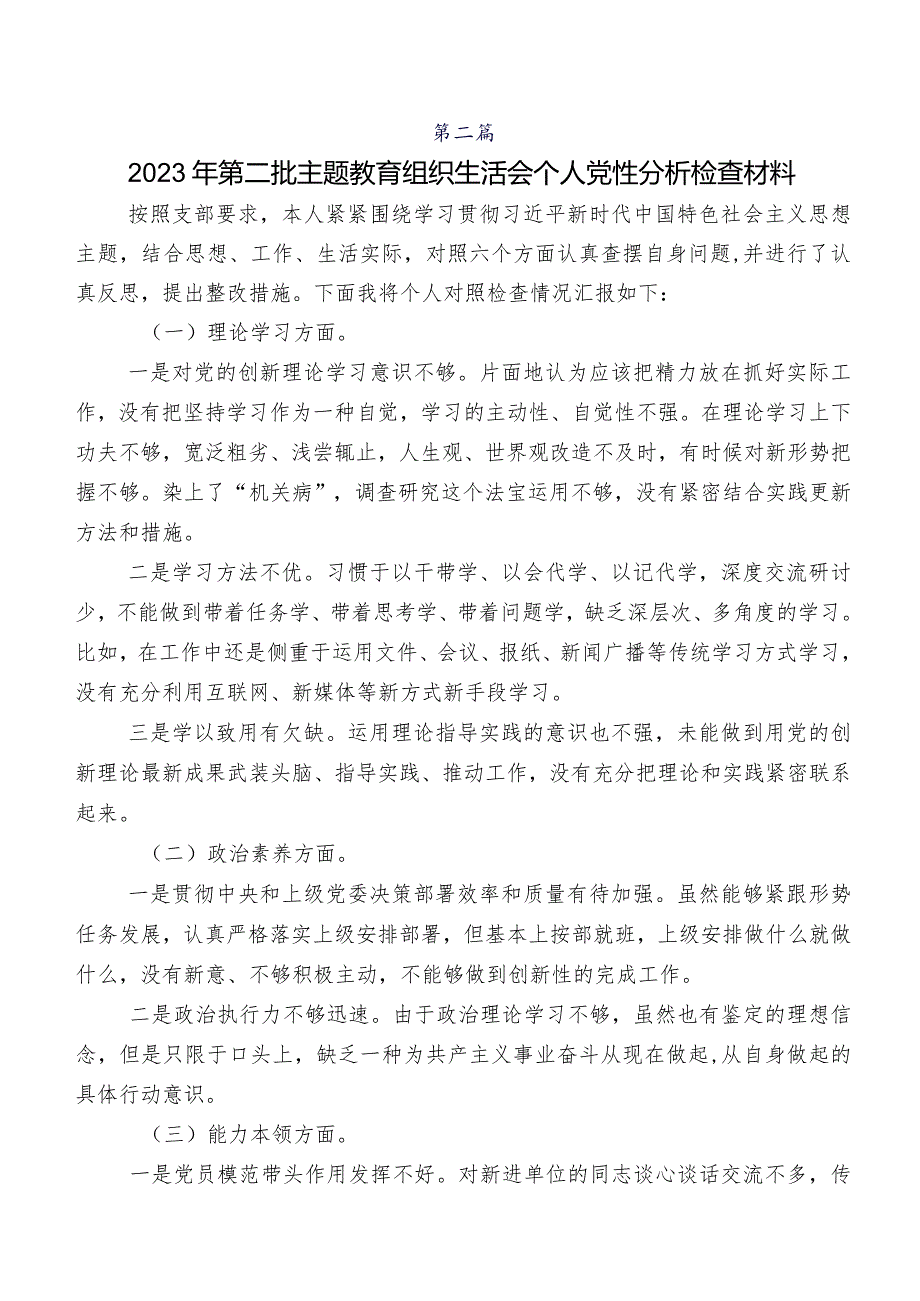 第二篇

2023年第二批主题教育组织生活会个人党性分析检查材料

按照支部要求，本人紧紧围绕学习贯彻习近平新时代中国特色社会主义思想主题，结合思想、工作、生活实际，对照六个方面认真查摆自身问题,并进行了认真反思，提出整改措施。下面我将个人对照检查情况汇报如下：

（一）理论学习方面。

一是对党的创新理论学习意识不够。片面地认为应该把精力放在抓好实际工作，没有把坚持学习作为一种自觉，学习的主动性、自觉性不强。在理论学习上下功夫不够，宽泛粗劣、浅尝辄止，人生观、世界观改造不及时，有时候对新形势把握不够。染上了“机关病”，调查研究这个法宝运用不够，没有紧密结合实践更新方法和措施。

二是学习方法不优。习惯于以干带学、以会代学、以记代学，深度交流研讨少，不能做到带着任务学、带着思考学、带着问题学，缺乏深层次、多角度的学习。比如，在工作中还是侧重于运用文件、会议、报纸、新闻广播等传统学习方式学习，没有充分利用互联网、新媒体等新方式新手段学习。

三是学以致用有欠缺。运用理论指导实践的意识也不强，未能做到用党的创新理论最新成果武装头脑、指导实践、推动工作，没有充分把理论和实践紧密联系起来。

（二）政治素养方面。

一是贯彻中央和上级党委决策部署效率和质量有待加强。虽然能够紧跟形势任务发展，认真严格落实上级安排部署，但基本上按部就班，上级安排做什么就做什么，没有新意、不够积极主动，不能够做到创新性的完成工作。

二是政治执行力不够迅速。由于政治理论学习不够，虽然也有鉴定的理想信念，但是只限于口头上，缺乏一种为共产主义事业奋斗从现在做起,从自身做起的具体行动意识。

（三）能力本领方面。

一是党员模范带头作用发挥不好。对新进单位的同志谈心谈话交流不多，传